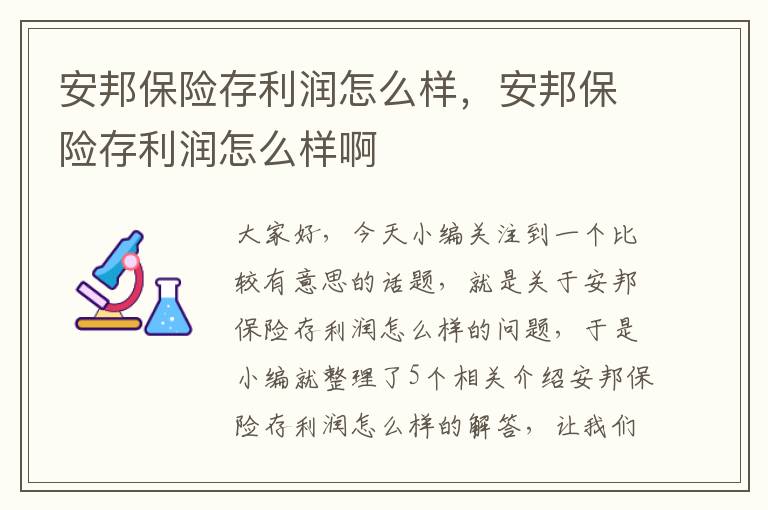 安邦保险存利润怎么样，安邦保险存利润怎么样啊

大家好，今天小编关注到一个比较有意思的话题，就是关于安邦保险存利润怎么样的问题，于是小编就整理了5个相关介绍安邦保险存利润怎么样的解答，让我们